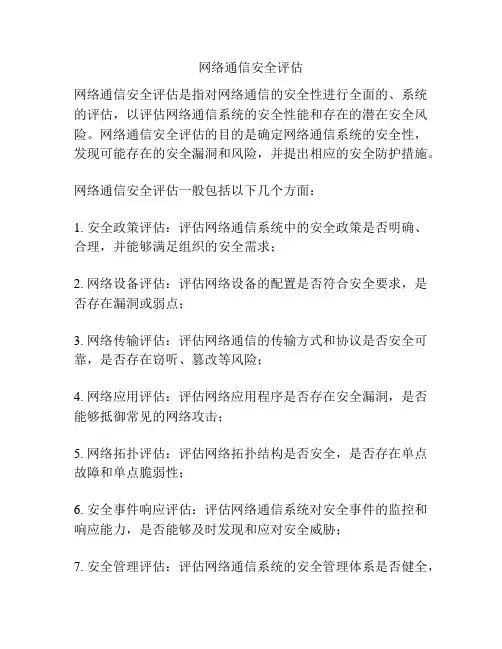 网络通信安全评估

网络通信安全评估是指对网络通信的安全性进行全面的、系统的评估，以评估网络通信系统的安全性能和存在的潜在安全风险。网络通信安全评估的目的是确定网络通信系统的安全性，发现可能存在的安全漏洞和风险，并提出相应的安全防护措施。

网络通信安全评估一般包括以下几个方面：

1. 安全政策评估：评估网络通信系统中的安全政策是否明确、合理，并能够满足组织的安全需求；

2. 网络设备评估：评估网络设备的配置是否符合安全要求，是否存在漏洞或弱点；

3. 网络传输评估：评估网络通信的传输方式和协议是否安全可靠，是否存在窃听、篡改等风险；

4. 网络应用评估：评估网络应用程序是否存在安全漏洞，是否能够抵御常见的网络攻击；

5. 网络拓扑评估：评估网络拓扑结构是否安全，是否存在单点故障和单点脆弱性；

6. 安全事件响应评估：评估网络通信系统对安全事件的监控和响应能力，是否能够及时发现和应对安全威胁；

7. 安全管理评估：评估网络通信系统的安全管理体系是否健全，